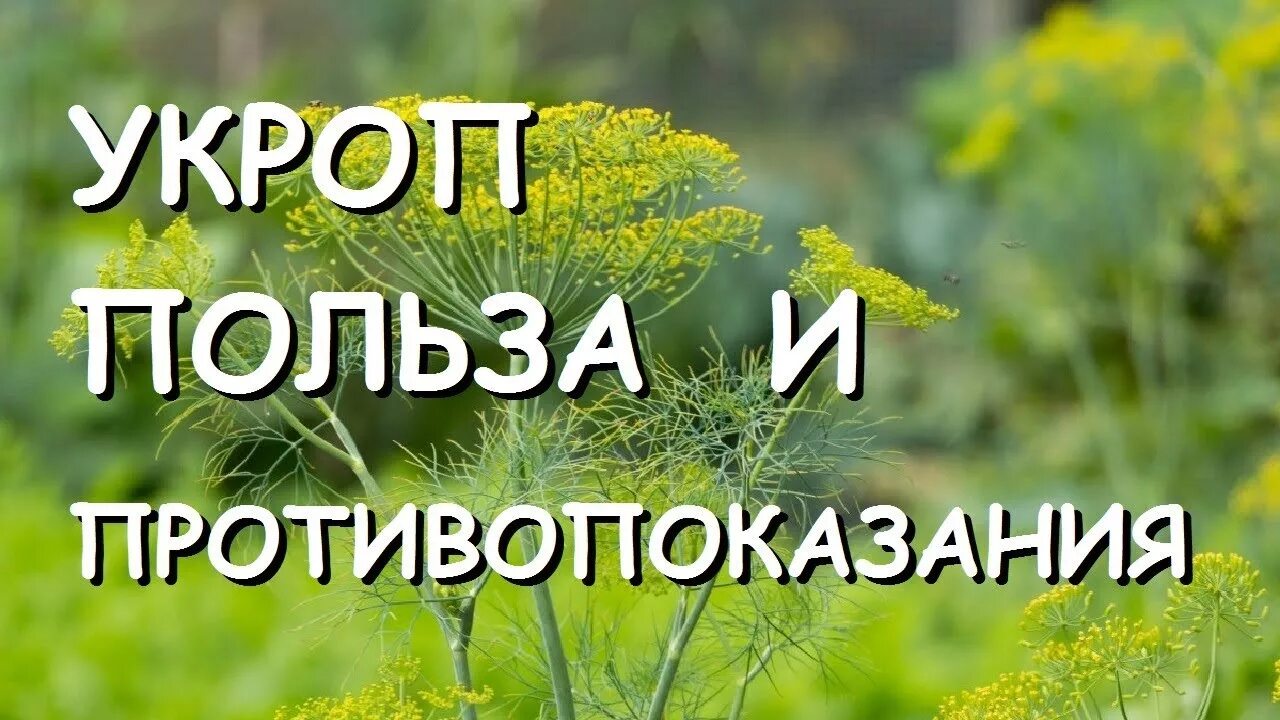 УКРОП
ПОЛЬЗА И
ПРОТИВОПОКАЗАНИЯ